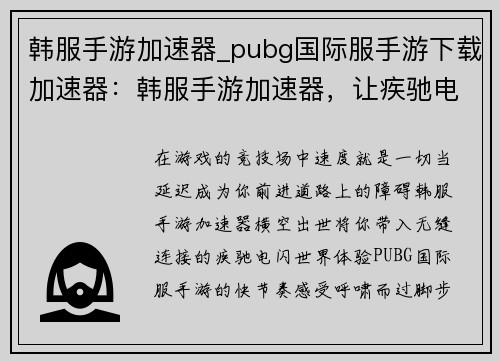 韩服手游加速器_pubg国际服手游下载加速器：韩服手游加速器，让疾驰电

在游戏的竞技场中速度就是一切当延迟成为你前进道路上的障碍韩服手游加速器横空出世将你带入无缝连接的疾驰电闪世界体验PUBG国际服手游的快节奏感受呼啸而过脚步